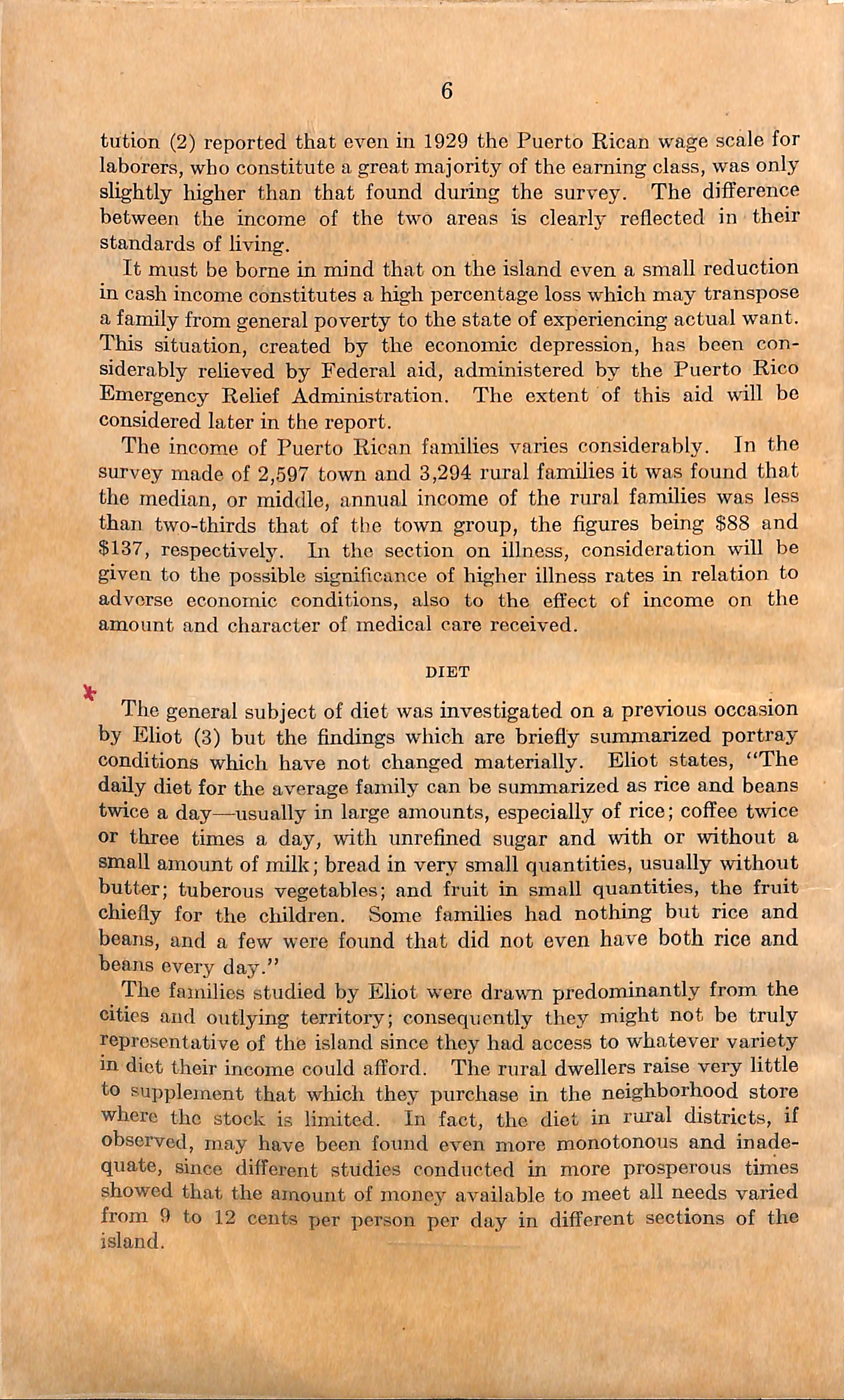 6

tution (2) reported that even in 1929 the Puerto Rican wage scale for laborers, who constitute a great majority of the earning class, was only slightly higher than that found during the survey. The difference between the income of the two areas is clearly reflected in their standards of living.

It must be borne in mind that on the island even a small reduction in cash income constitutes a high percentage loss which may transpose a family from general poverty to the state of experiencing actual want. This situation, created by the economic depression, has been considerably relieved by Federal aid, administered by the Puerto Rico Emergency Relief Administration. The extent of this aid will be considered later in the report.

The income of Puerto Rican families varies considerably. In the survey made of 2,597 town and 3,294 rural families it was found that the median, or middle, annual income of the rural families was less than two-thirds that of the town group, the figures being \$88 and \$137, respectively. In the section on illness, consideration will be given to the possible significance of higher illness rates in relation to adverse economic conditions, also to the effect of income on the amount and character of medical care received.

DIET

The general subject of diet was investigated on a previous occasion by Eliot (3) but the findings which are briefly summarized portray conditions which have not changed materially. Eliot states, "The daily diet for the average family can be summarized as rice and beans twice a day—usually in large amounts, especially of rice; coffee twice or three times a day, with unrefined sugar and with or without a small amount of milk; bread in very small quantities, usually without butter; tuberous vegetables; and fruit in small quantities, the fruit chiefly for the children. Some families had nothing but rice and beans, and a few were found that did not even have both rice and beans every day."

The families studied by Eliot were drawn predominantly from the cities and outlying territory; consequently they might not be truly representative of the island since they had access to whatever variety in diet their income could afford. The rural dwellers raise very little to supplement that which they purchase in the neighborhood store where the stock is limited. In fact, the diet in rural districts, if observed, may have been found even more monotonous and inadequate, since different studies conducted in more prosperous times showed that the amount of money available to meet all needs varied from 9 to 12 cents per person per day in different sections of the island.